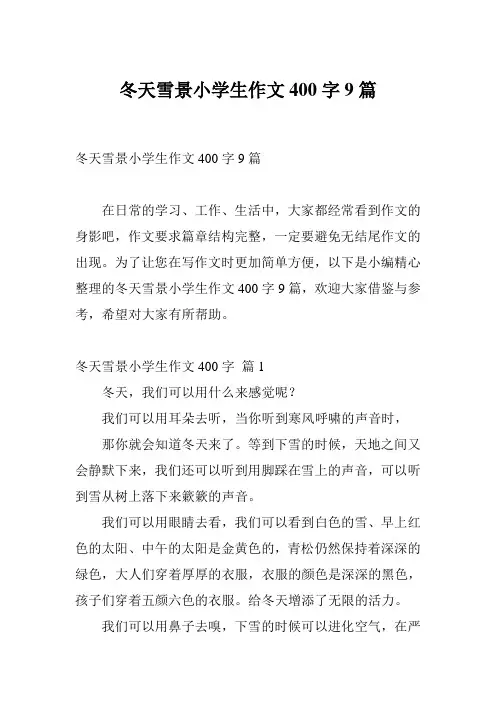 冬天雪景小学生作文 400 字 9 篇

冬天雪景小学生作文 400 字 9 篇

在日常的学习、工作、生活中，大家都经常看到作文的身影吧，作文要求篇章结构完整，一定要避免无结尾作文的出现。为了让您在写作文时更加简单方便，以下是小编精心整理的冬天雪景小学生作文 400 字 9 篇，欢迎大家借鉴与参考，希望对大家有所帮助。

冬天雪景小学生作文 400 字 篇 1

冬天，我们可以用什么来感觉呢？

我们可以用耳朵去听，当你听到寒风呼啸的声音时，

那你就会知道冬天来了。等到下雪的时候，天地之间又会静默下来，我们还可以听到用脚踩在雪上的声音，可以听到雪从树上落下来簌簌的声音。

我们可以用眼睛去看，我们可以看到白色的雪、早上红色的太阳、中午的太阳是金黄色的，青松仍然保持着深深的绿色，大人们穿着厚厚的衣服，衣服的颜色是深深的黑色，孩子们穿着五颜六色的衣服。给冬天增添了无限的活力。

我们可以用鼻子去嗅，下雪的时候可以进化空气，在严